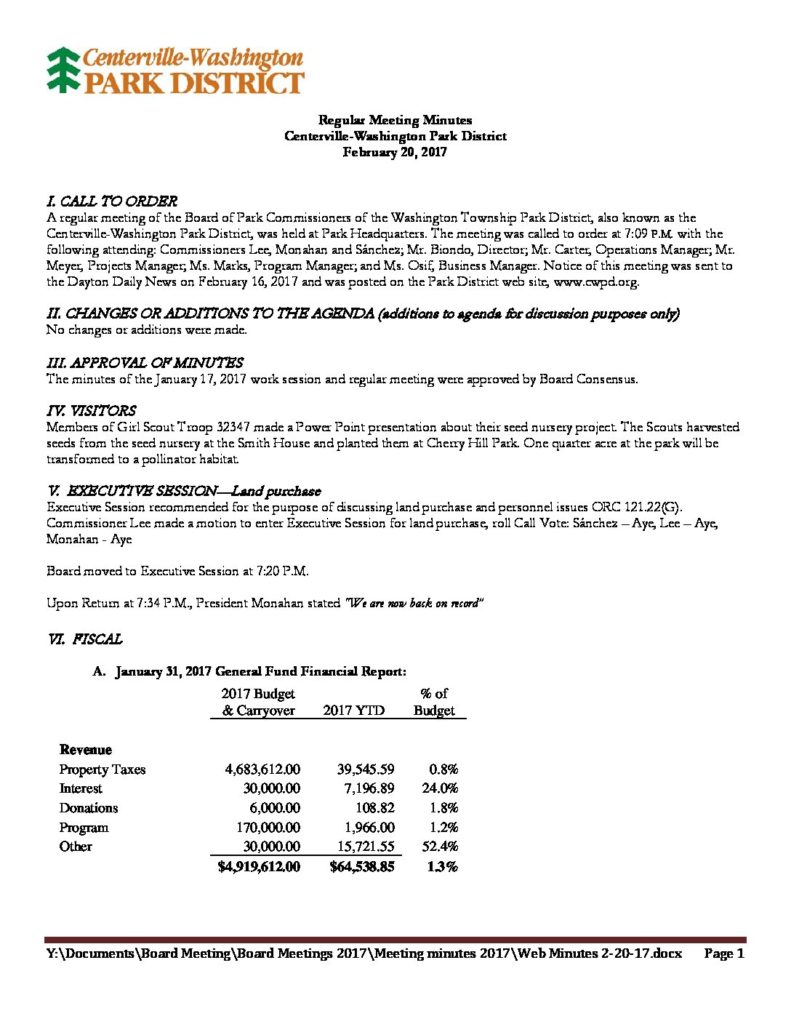 Centerville-Washington
PARK DISTRICT

Regular Meeting Minutes
Centerville-Washington Park District
February 20, 2017

I. CALL TO ORDER
A regular meeting of the Board of Park Commissioners of the Washington Township Park District, also known as the Centerville-Washington Park District, was held at Park Headquarters. The meeting was called to order at 7:09 P.M. with the following attending: Commissioners Lee, Monahan and Sánchez; Mr. Biondo, Director; Mr. Carter, Operations Manager; Mr. Meyer, Projects Manager; Ms. Marks, Program Manager; and Ms. Osif, Business Manager. Notice of this meeting was sent to the Dayton Daily News on February 16, 2017 and was posted on the Park District web site, www.cwpd.org.

II. CHANGES OR ADDITIONS TO THE AGENDA (additions to agenda for discussion purposes only)
No changes or additions were made.

III. APPROVAL OF MINUTES
The minutes of the January 17, 2017 work session and regular meeting were approved by Board Consensus.

IV. VISITORS
Members of Girl Scout Troop 32347 made a Power Point presentation about their seed nursery project. The Scouts harvested seeds from the seed nursery at the Smith House and planted them at Cherry Hill Park. One quarter acre at the park will be transformed to a pollinator habitat.

V. EXECUTIVE SESSION—Land purchase
Executive Session recommended for the purpose of discussing land purchase and personnel issues ORC 121.22(G). Commissioner Lee made a motion to enter Executive Session for land purchase, roll Call Vote: Sánchez – Aye, Lee – Aye, Monahan - Aye

Board moved to Executive Session at 7:20 P.M.

Upon Return at 7:34 P.M., President Monahan stated "We are now back on record"

VI. FISCAL

A. January 31, 2017 General Fund Financial Report:

| | 2017 Budget & Carryover | 2017 YTD | % of Budget |
|---|---|---|---|
| Revenue | | | |
| Property Taxes | 4,683,612.00 | 39,545.59 | 0.8% |
| Interest | 30,000.00 | 7,196.89 | 24.0% |
| Donations | 6,000.00 | 108.82 | 1.8% |
| Program | 170,000.00 | 1,966.00 | 1.2% |
| Other | 30,000.00 | 15,721.55 | 52.4% |
| | $4,919,612.00 | $64,538.85 | 1.3% |

Y:\Documents\Board Meeting\Board Meetings 2017\Meeting minutes 2017\Web Minutes 2-20-17.docx Page 1